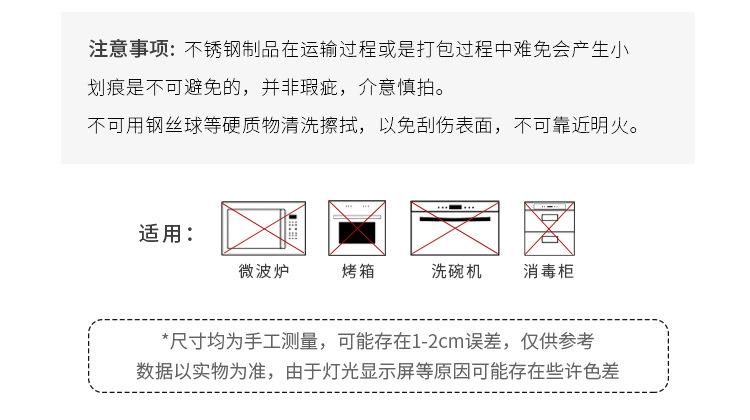 注意事项：不锈钢制品在运输过程或是打包过程中难免会产生小划痕是不可避免的，并非瑕疵，介意慎拍。

不可用钢丝球等硬质物清洗擦拭，以免刮伤表面，不可靠近明火。

适用：

微波炉　烤箱　洗碗机　消毒柜

*尺寸均为手工测量，可能存在1-2cm误差，仅供参考
数据以实物为准，由于灯光显示屏等原因可能存在些许色差